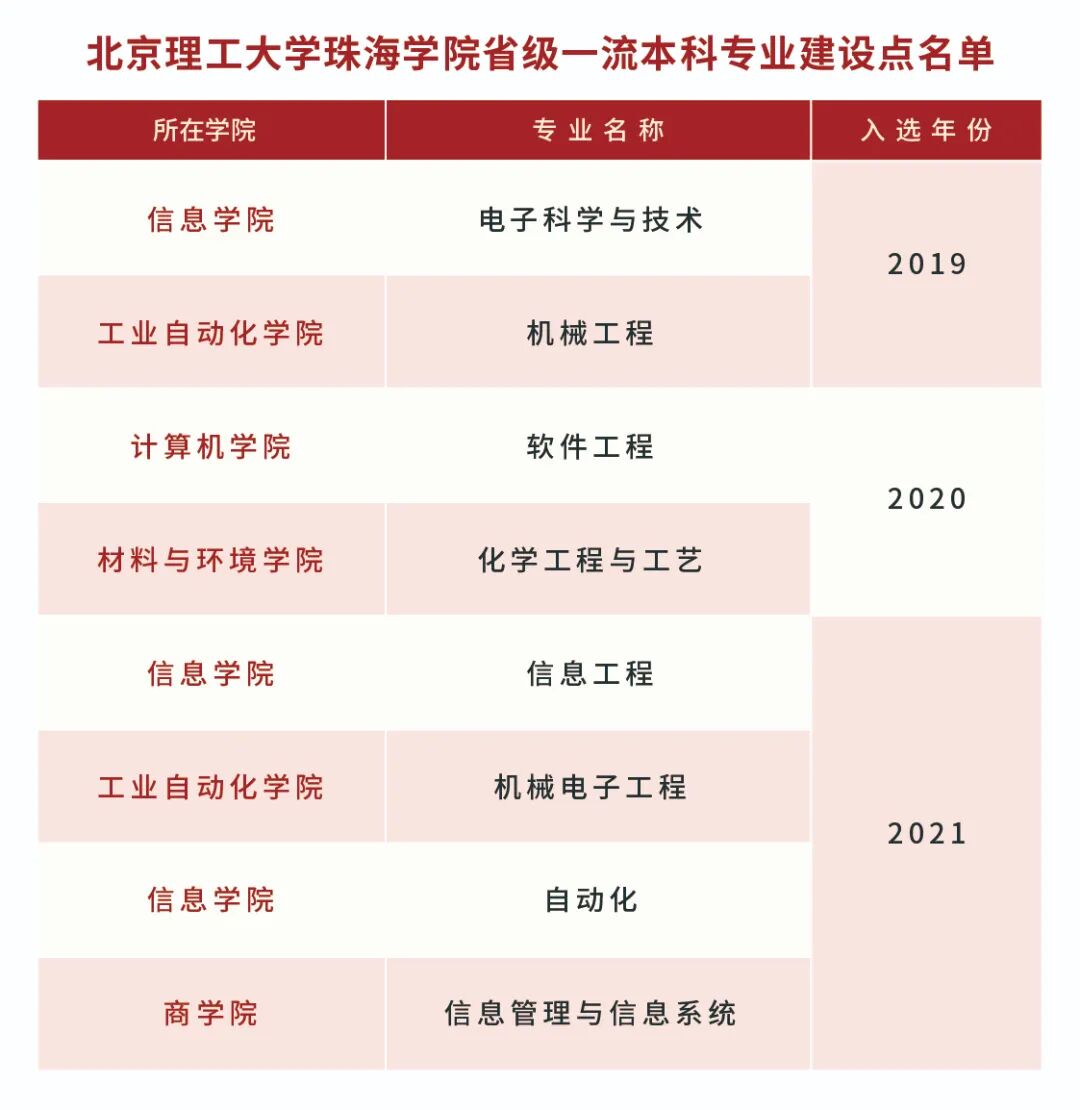 北京理工大学珠海学院省级一流本科专业建设点名单

| 所在学院 | 专业名称 | 入选年份 |
|---|---|---|
| 信息学院 | 电子科学与技术 | 2019 |
| 工业自动化学院 | 机械工程 | 2019 |
| 计算机学院 | 软件工程 | 2020 |
| 材料与环境学院 | 化学工程与工艺 | 2020 |
| 信息学院 | 信息工程 | 2021 |
| 工业自动化学院 | 机械电子工程 | 2021 |
| 信息学院 | 自动化 | 2021 |
| 商学院 | 信息管理与信息系统 | 2021 |